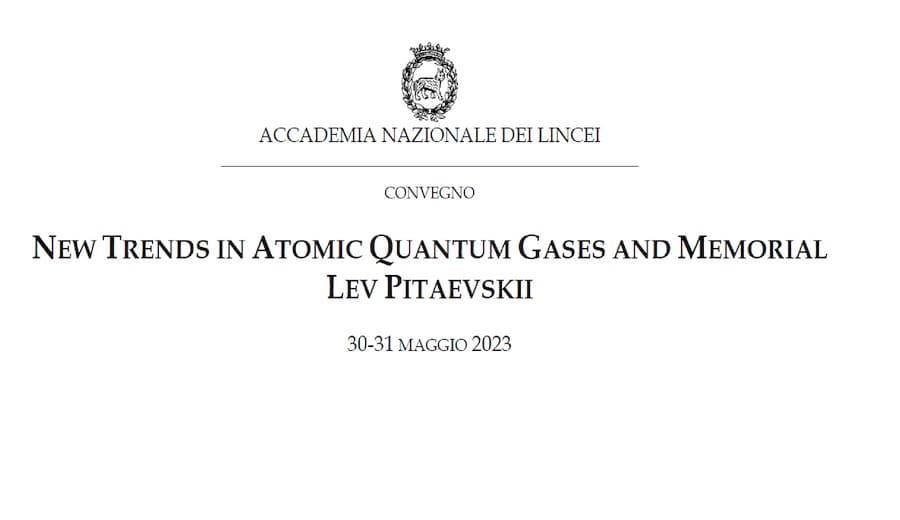 ACCADEMIA NAZIONALE DEI LINCEI

CONVEGNO

NEW TRENDS IN ATOMIC QUANTUM GASES AND MEMORIAL LEV PITAEVSKII

30-31 MAGGIO 2023